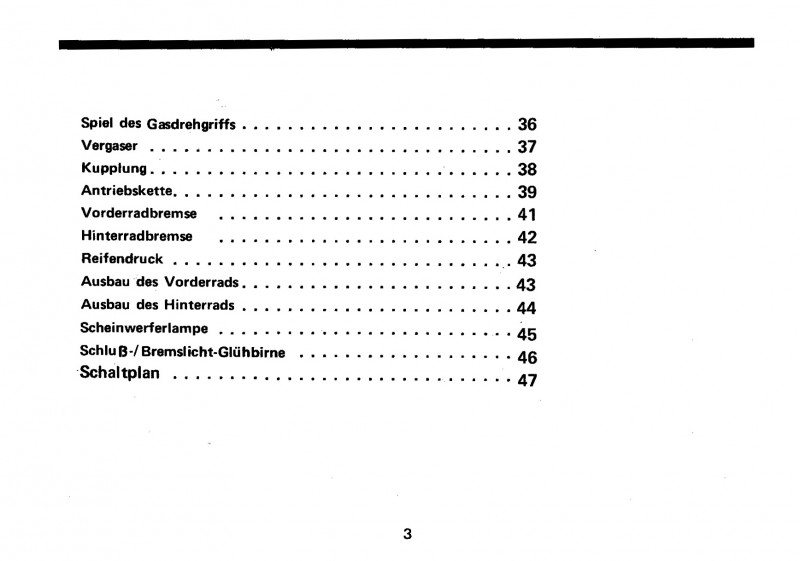 Spiel des Gasdrehgriffs 36
Vergaser 37
Kupplung 38
Antriebskette 39
Vorderradbremse 41
Hinterradbremse 42
Reifendruck 43
Ausbau des Vorderrads 43
Ausbau des Hinterrads 44
Scheinwerferlampe 45
Schluß-/Bremslicht-Glühbirne 46
Schaltplan 47

3